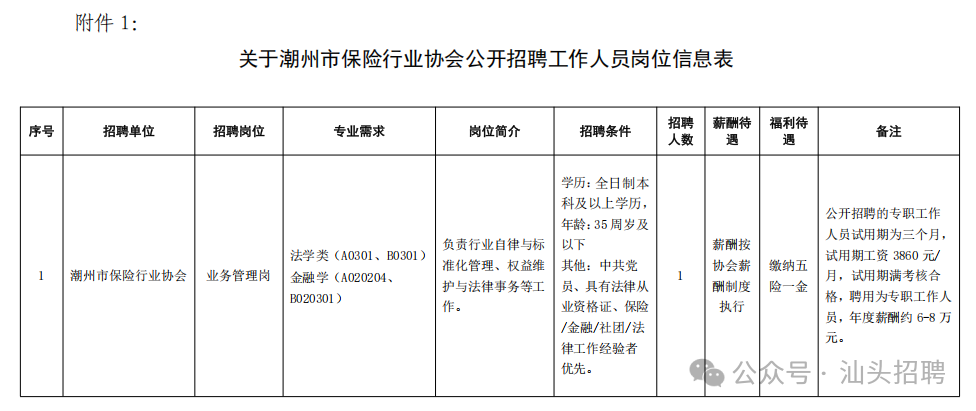 附件 1:

关于潮州市保险行业协会公开招聘工作人员岗位信息表

| 序号 | 招聘单位 | 招聘岗位 | 专业需求 | 岗位简介 | 招聘条件 | 招聘人数 | 薪酬待遇 | 福利待遇 | 备注 |
|---|---|---|---|---|---|---|---|---|---|
| 1 | 潮州市保险行业协会 | 业务管理岗 | 法学类（A0301、B0301）金融学（A020204、B020301） | 负责行业自律与标准化管理、权益维护与法律事务等工作。 | 学历：全日制本科及以上学历，年龄：35 周岁及以下 其他：中共党员、具有法律从业资格证、保险/金融/社团/法律工作经验者优先。 | 1 | 薪酬按协会薪酬制度执行 | 缴纳五险一金 | 公开招聘的专职工作人员试用期为三个月，试用期工资 3860 元/月，试用期满考核合格，聘用为专职工作人员，年度薪酬约 6-8 万元。 |

公众号 · 汕头招聘